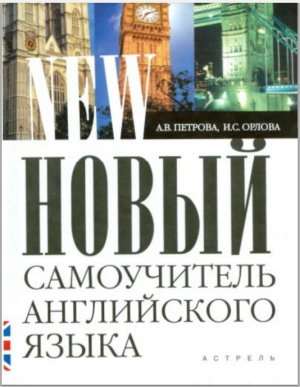 NEW

А.В. ПЕТРОВА, И.С. ОРЛОВА

НОВЫЙ
САМОУЧИТЕЛЬ
АНГЛИЙСКОГО
ЯЗЫКА

АСТРЕЛЬ